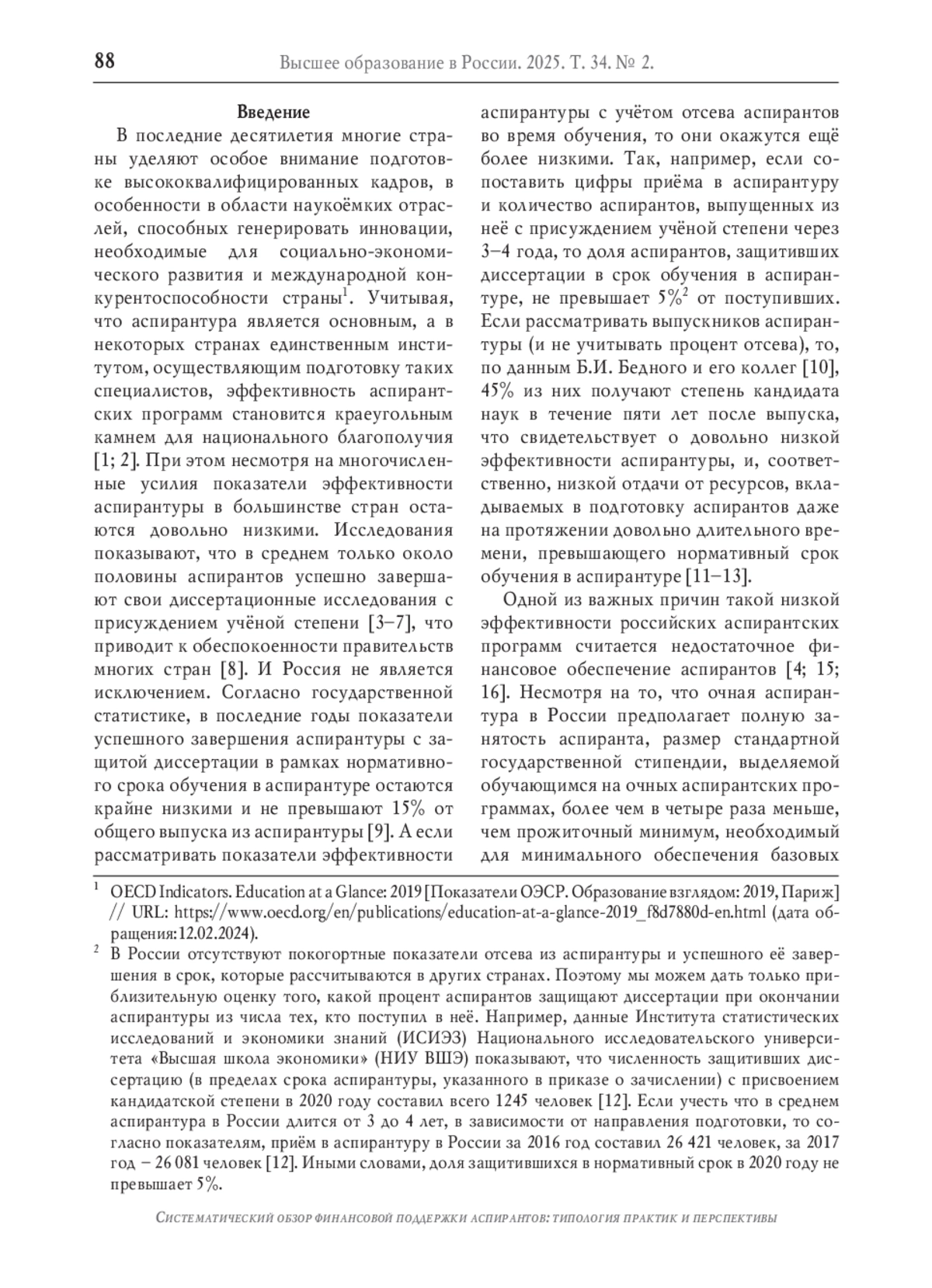 88 Высшее образование в России. 2025. Т. 34. № 2.

Введение

В последние десятилетия многие страны уделяют особое внимание подготовке высококвалифицированных кадров, в особенности в области наукоёмких отраслей, способных генерировать инновации, необходимые для социально-экономического развития и международной конкурентоспособности страны$^1$. Учитывая, что аспирантура является основным, а в некоторых странах единственным институтом, осуществляющим подготовку таких специалистов, эффективность аспирантских программ становится краеугольным камнем для национального благополучия [1; 2]. При этом несмотря на многочисленные усилия показатели эффективности аспирантуры в большинстве стран остаются довольно низкими. Исследования показывают, что в среднем только около половины аспирантов успешно завершают свои диссертационные исследования с присуждением учёной степени [3–7], что приводит к обеспокоенности правительств многих стран [8]. И Россия не является исключением. Согласно государственной статистике, в последние годы показатели успешного завершения аспирантуры с защитой диссертации в рамках нормативного срока обучения в аспирантуре остаются крайне низкими и не превышают 15% от общего выпуска из аспирантуры [9]. А если рассматривать показатели эффективности аспирантуры с учётом отсева аспирантов во время обучения, то они окажутся ещё более низкими. Так, например, если сопоставить цифры приёма в аспирантуру и количество аспирантов, выпущенных из неё с присуждением учёной степени через 3–4 года, то доля аспирантов, защитивших диссертации в срок обучения в аспирантуре, не превышает 5%$^2$ от поступивших. Если рассматривать выпускников аспирантуры (и не учитывать процент отсева), то, по данным Б.И. Бедного и его коллег [10], 45% из них получают степень кандидата наук в течение пяти лет после выпуска, что свидетельствует о довольно низкой эффективности аспирантуры, и, соответственно, низкой отдачи от ресурсов, вкладываемых в подготовку аспирантов даже на протяжении довольно длительного времени, превышающего нормативный срок обучения в аспирантуре [11–13].

Одной из важных причин такой низкой эффективности российских аспирантских программ считается недостаточное финансовое обеспечение аспирантов [4; 15; 16]. Несмотря на то, что очная аспирантура в России предполагает полную занятость аспиранта, размер стандартной государственной стипендии, выделяемой обучающимся на очных аспирантских программах, более чем в четыре раза меньше, чем прожиточный минимум, необходимый для минимального обеспечения базовых

$^1$ OECD Indicators. Education at a Glance: 2019 [Показатели ОЭСР. Образование взглядом: 2019, Париж] // URL: https://www.oecd.org/en/publications/education-at-a-glance-2019_f8d7880d-en.html (дата обращения:12.02.2024).

$^2$ В России отсутствуют покогортные показатели отсева из аспирантуры и успешного её завершения в срок, которые рассчитываются в других странах. Поэтому мы можем дать только приблизительную оценку того, какой процент аспирантов защищают диссертации при окончании аспирантуры из числа тех, кто поступил в неё. Например, данные Института статистических исследований и экономики знаний (ИСИЭЗ) Национального исследовательского университета «Высшая школа экономики» (НИУ ВШЭ) показывают, что численность защитивших диссертацию (в пределах срока аспирантуры, указанного в приказе о зачислении) с присвоением кандидатской степени в 2020 году составил всего 1245 человек [12]. Если учесть что в среднем аспирантура в России длится от 3 до 4 лет, в зависимости от направления подготовки, то согласно показателям, приём в аспирантуру в России за 2016 год составил 26 421 человек, за 2017 год – 26 081 человек [12]. Иными словами, доля защитившихся в нормативный срок в 2020 году не превышает 5%.

Систематический обзор финансовой поддержки аспирантов: типология практик и перспективы